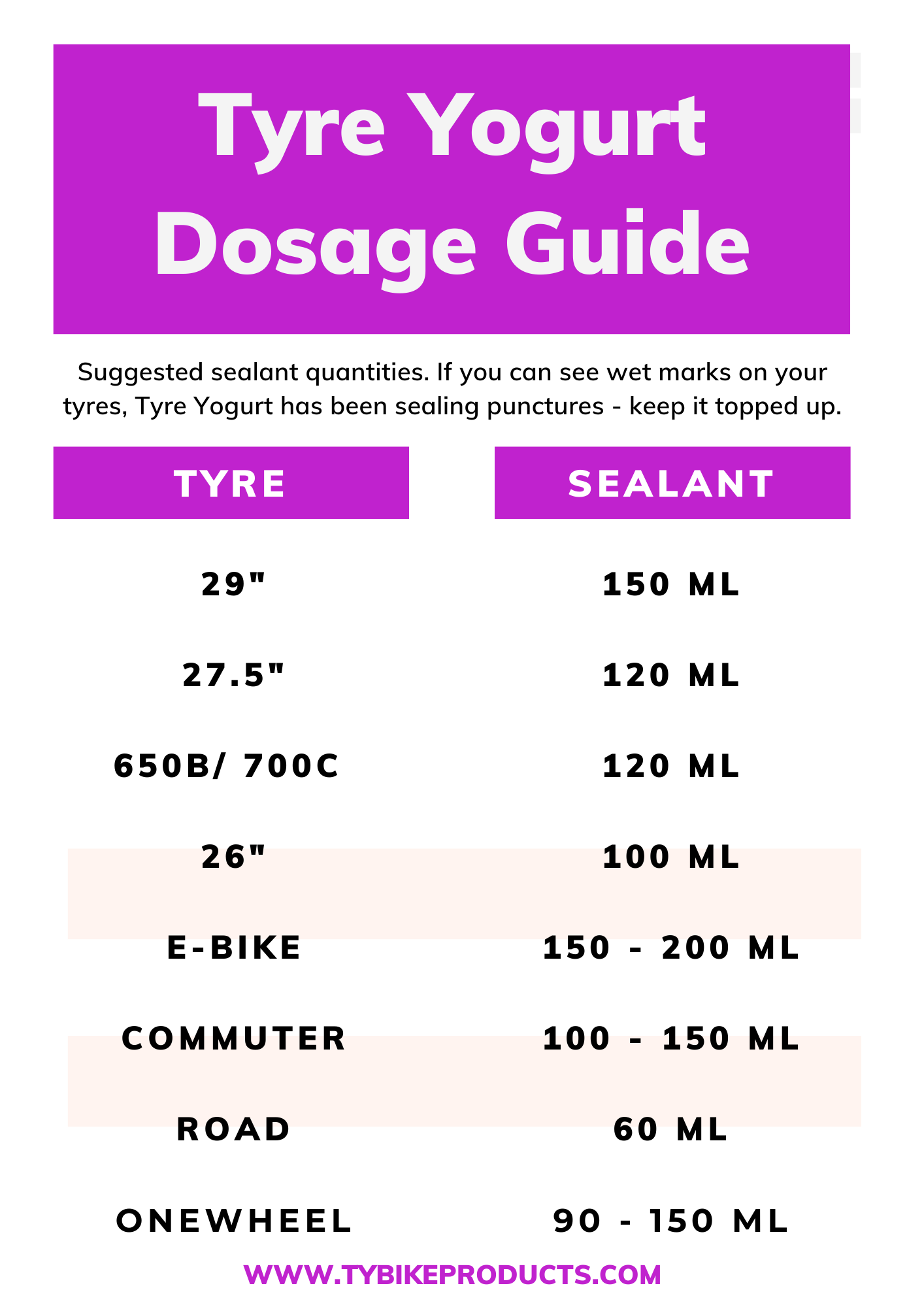 Tyre Yogurt Dosage Guide

Suggested sealant quantities. If you can see wet marks on your tyres, Tyre Yogurt has been sealing punctures - keep it topped up.

| TYRE | SEALANT |
|---|---|
| 29" | 150 ML |
| 27.5" | 120 ML |
| 650B/ 700C | 120 ML |
| 26" | 100 ML |
| E-BIKE | 150 - 200 ML |
| COMMUTER | 100 - 150 ML |
| ROAD | 60 ML |
| ONEWHEEL | 90 - 150 ML |

WWW.TYBIKEPRODUCTS.COM